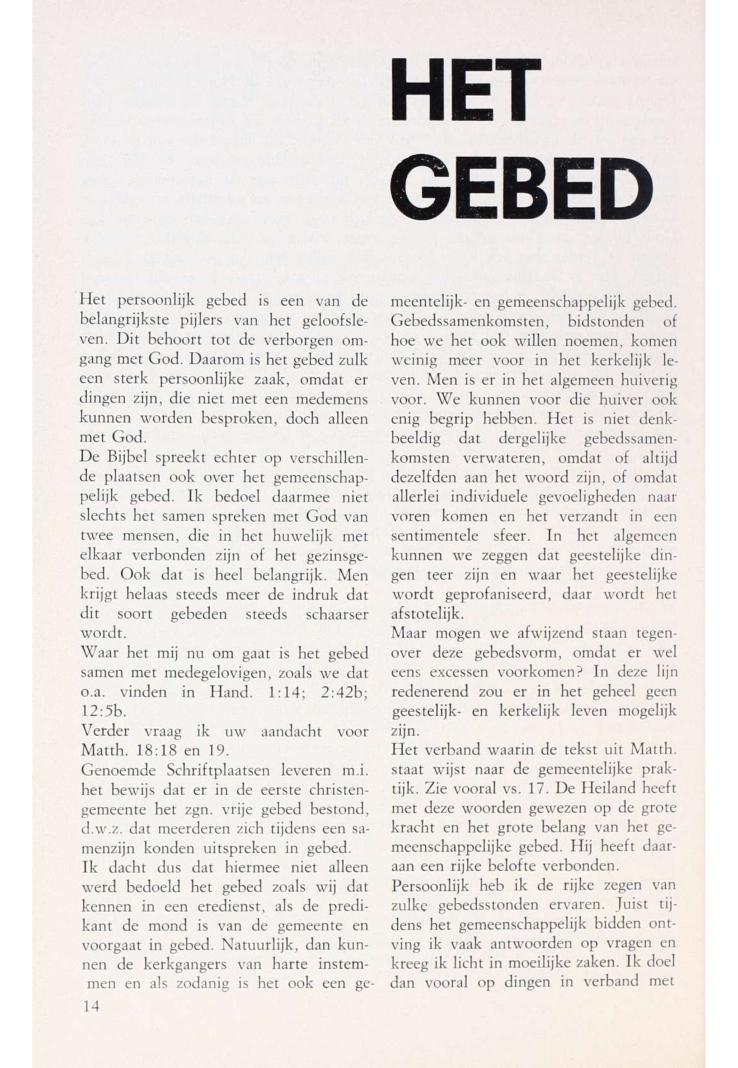 HET GEBED

Het persoonlijk gebed is een van de belangrijkste pijlers van het geloofsleven. Dit behoort tot de verborgen omgang met God. Daarom is het gebed zulk een sterk persoonlijke zaak, omdat er dingen zijn, die niet met een medemens kunnen worden besproken, doch alleen met God.
De Bijbel spreekt echter op verschillende plaatsen ook over het gemeenschappelijk gebed. Ik bedoel daarmee niet slechts het samen spreken met God van twee mensen, die in het huwelijk met elkaar verbonden zijn of het gezinsgebed. Ook dat is heel belangrijk. Men krijgt helaas steeds meer de indruk dat dit soort gebeden steeds schaarser wordt.
Waar het mij nu om gaat is het gebed samen met medegelovigen, zoals we dat o.a. vinden in Hand. 1:14; 2:42b; 12:5b.
Verder vraag ik uw aandacht voor Matth. 18:18 en 19.
Genoemde Schriftplaatsen leveren m.i. het bewijs dat er in de eerste christengemeente het zgn. vrije gebed bestond, d.w.z. dat meerderen zich tijdens een samenzijn konden uitspreken in gebed.
Ik dacht dus dat hiermee niet alleen werd bedoeld het gebed zoals wij dat kennen in een eredienst, als de predikant de mond is van de gemeente en voorgaat in gebed. Natuurlijk, dan kunnen de kerkgangers van harte instemmen en als zodanig is het ook een gemeentelijk- en gemeenschappelijk gebed. Gebedssamenkomsten, bidstonden of hoe we het ook willen noemen, komen weinig meer voor in het kerkelijk leven. Men is er in het algemeen huiverig voor. We kunnen voor die huiver ook enig begrip hebben. Het is niet denkbeeldig dat dergelijke gebedssamenkomsten verwateren, omdat of altijd dezelfden aan het woord zijn, of omdat allerlei individuele gevoeligheden naar voren komen en het verzandt in een sentimentele sfeer. In het algemeen kunnen we zeggen dat geestelijke dingen teer zijn en waar het geestelijke wordt geprofaniseerd, daar wordt het afstotelijk.
Maar mogen we afwijzend staan tegenover deze gebedsvorm, omdat er wel eens excessen voorkomen? In deze lijn redenerend zou er in het geheel geen geestelijk- en kerkelijk leven mogelijk zijn.
Het verband waarin de tekst uit Matth. staat wijst naar de gemeentelijke praktijk. Zie vooral vs. 17. De Heiland heeft met deze woorden gewezen op de grote kracht en het grote belang van het gemeenschappelijke gebed. Hij heeft daaraan een rijke belofte verbonden.
Persoonlijk heb ik de rijke zegen van zulke gebedsstonden ervaren. Juist tijdens het gemeenschappelijk bidden ontving ik vaak antwoorden op vragen en kreeg ik licht in moeilijke zaken. Ik doel dan vooral op dingen in verband met

14